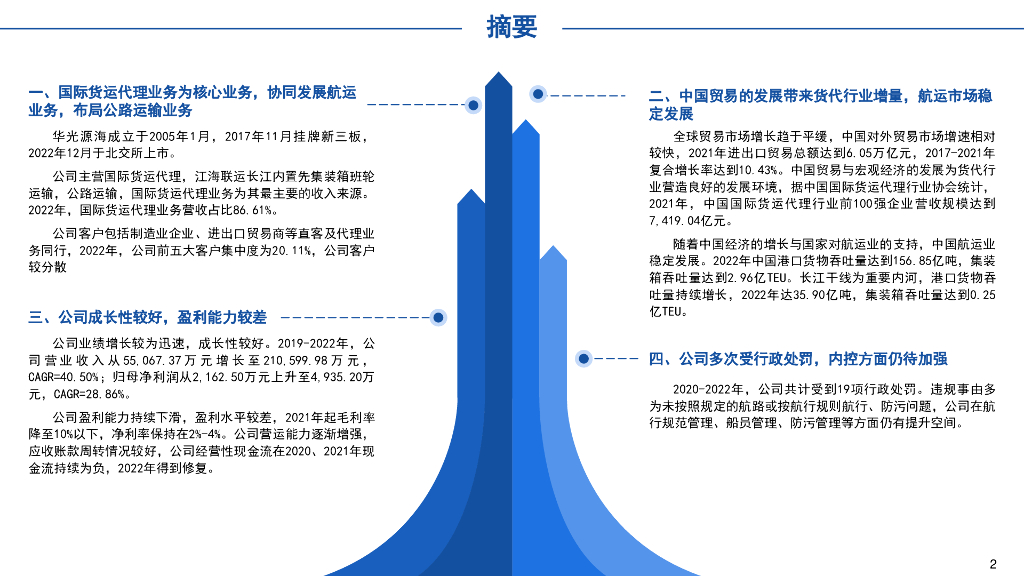 摘要

一、国际货运代理业务为核心业务，协同发展航运业务，布局公路运输业务

华光源海成立于2005年1月，2017年11月挂牌新三板，2022年12月于北交所上市。

公司主营国际货运代理，江海联运长江内贸先集装箱班轮运输，公路运输，国际货运代理业务为其最主要的收入来源。2022年，国际货运代理业务营收占比86.61%。

公司客户包括制造业企业、进出口贸易商等直客及代理业务同行，2022年，公司前五大客户集中度为20.11%，公司客户较分散

三、公司成长性较好，盈利能力较差

公司业绩增长较为迅速，成长性较好。2019-2022年，公司营业收入从55,067.37万元增长至210,599.98万元，CAGR=40.50%；归母净利润从2,162.50万元上升至4,935.20万元，CAGR=28.86%。

公司盈利能力持续下滑，盈利水平较差，2021年起毛利率降至10%以下，净利率保持在2%-4%。公司营运能力逐渐增强，应收账款周转情况较好，公司经营性现金流在2020、2021年现金流持续为负，2022年得到修复。

二、中国贸易的发展带来货代行业增量，航运市场稳定发展

全球贸易市场增长趋于平缓，中国对外贸易市场增速相对较快，2021年进出口贸易总额达到6.05万亿元，2017-2021年复合增长率达到10.43%。中国贸易与宏观经济的发展为货代行业营造良好的发展环境，据中国国际货运代理行业协会统计，2021年，中国国际货运代理行业前100强企业营收规模达到7,419.04亿元。

随着中国经济的增长与国家对航运业的支持，中国航运业稳定发展。2022年中国港口货物吞吐量达到156.85亿吨，集装箱吞吐量达到2.96亿TEU。长江干线为重要内河，港口货物吞吐量持续增长，2022年达35.90亿吨，集装箱吞吐量达到0.25亿TEU。

四、公司多次受行政处罚，内控方面仍待加强

2020-2022年，公司共计受到19项行政处罚。违规事由多为未按照规定的航路或按航行规则航行、防污问题，公司在航行规范管理、船员管理、防污管理等方面仍有提升空间。

2